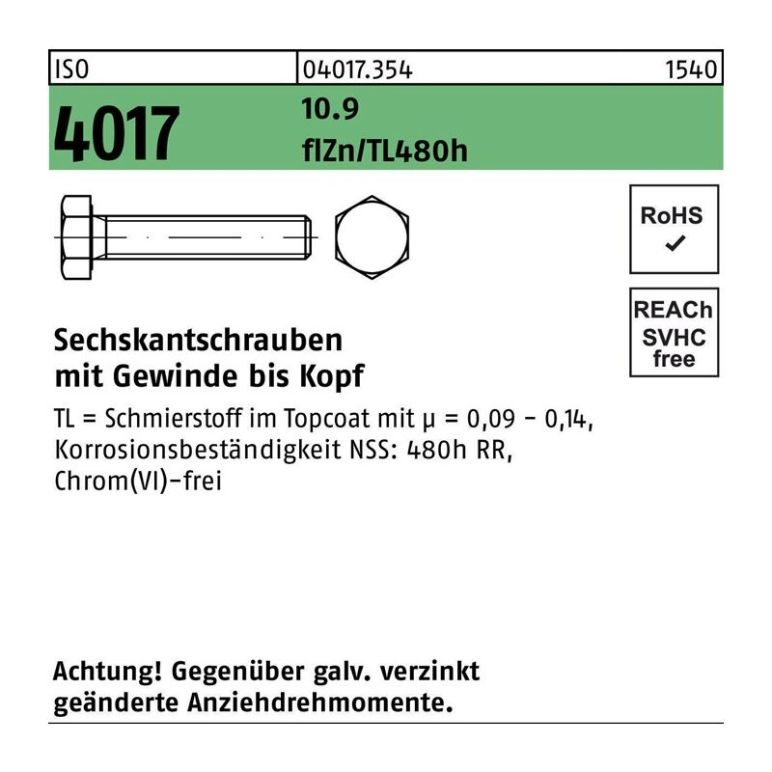 ISO 04017.354 1540

4017

10.9
flZn/TL480h

RoHS
✓

REACh
SVHC
free

Sechskantschrauben
mit Gewinde bis Kopf

TL = Schmierstoff im Topcoat mit μ = 0,09 - 0,14, Korrosionsbeständigkeit NSS: 480h RR, Chrom(VI)-frei

Achtung! Gegenüber galv. verzinkt geänderte Anziehdrehmomente.